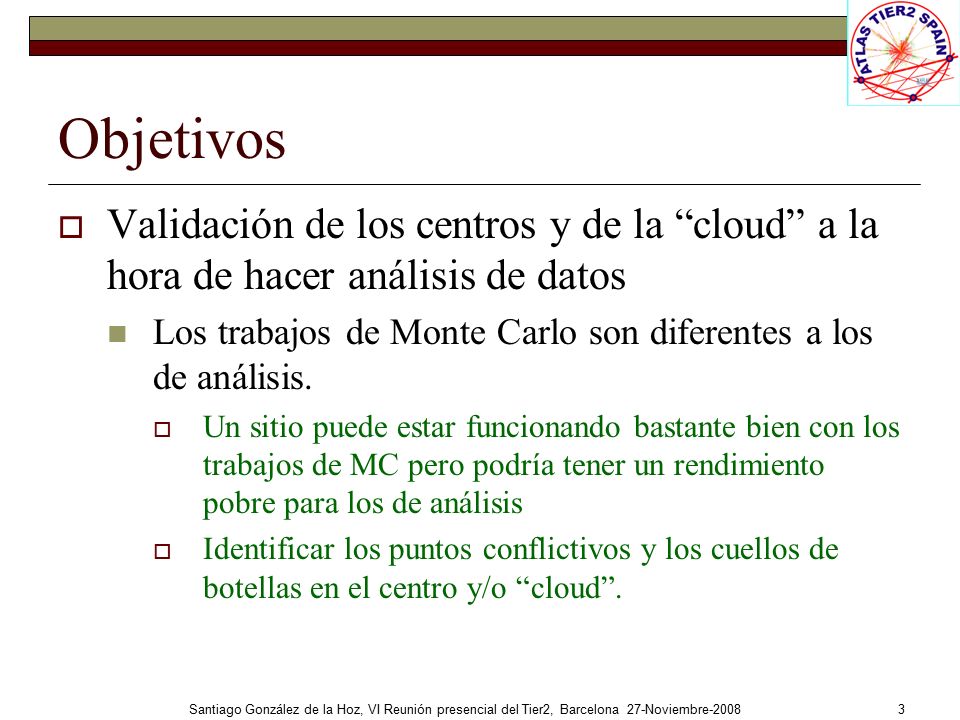 ATLAS TIER2 SPAIN

Objetivos

Validación de los centros y de la “cloud” a la hora de hacer análisis de datos

Los trabajos de Monte Carlo son diferentes a los de análisis.

Un sitio puede estar funcionando bastante bien con los trabajos de MC pero podría tener un rendimiento pobre para los de análisis

Identificar los puntos conflictivos y los cuellos de botellas en el centro y/o “cloud”.

Santiago González de la Hoz, VI Reunión presencial del Tier2, Barcelona 27-Noviembre-2008

3